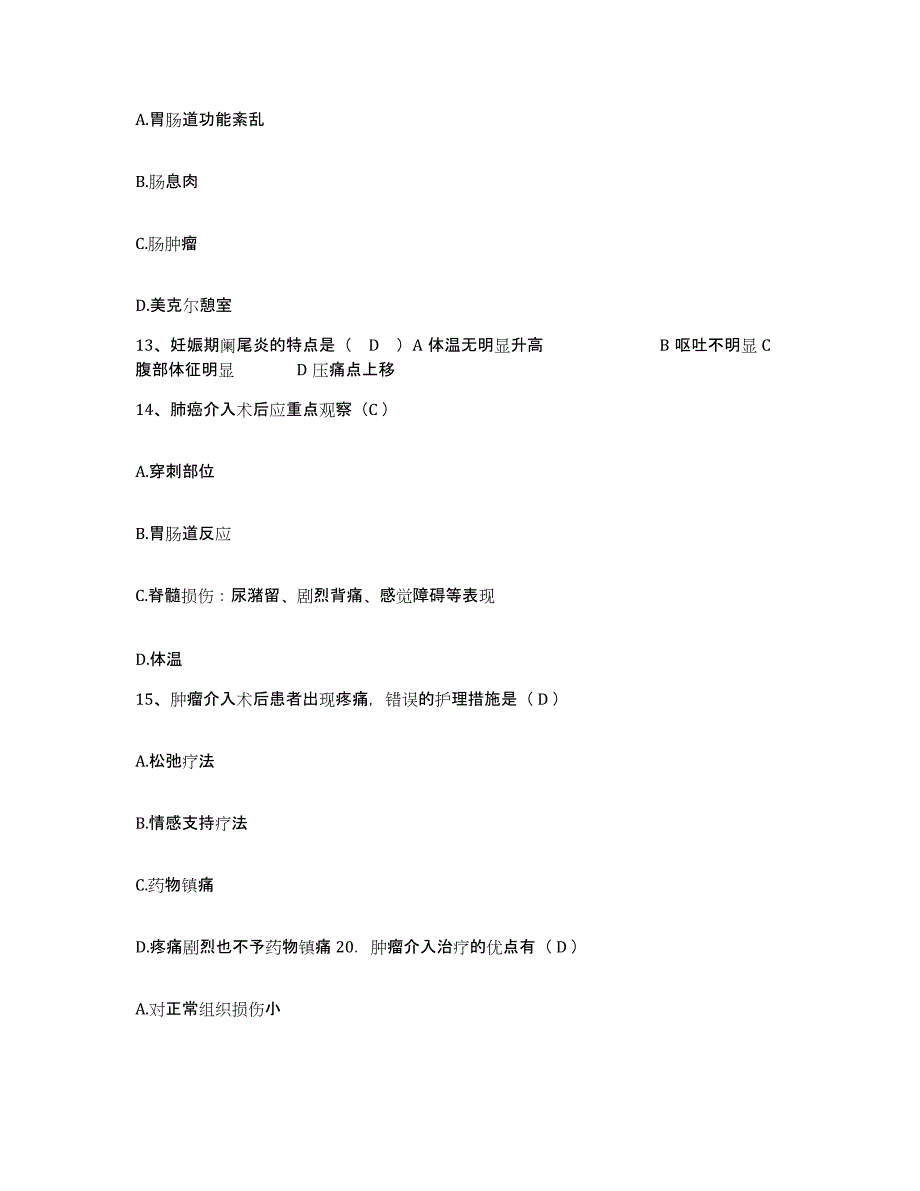 A.胃肠道功能紊乱

B.肠息肉

C.肠肿瘤

D.美克尔憩室

13、妊娠期阑尾炎的特点是（ D ）A 体温无明显升高 B 呕吐不明显 C 腹部体征明显 D 压痛点上移

14、肺癌介入术后应重点观察（C）

A.穿刺部位

B.胃肠道反应

C.脊髓损伤：尿潴留、剧烈背痛、感觉障碍等表现

D.体温

15、肿瘤介入术后患者出现疼痛，错误的护理措施是（D）

A.松弛疗法

B.情感支持疗法

C.药物镇痛

D.疼痛剧烈也不予药物镇痛 20. 肿瘤介入治疗的优点有（D）

A.对正常组织损伤小